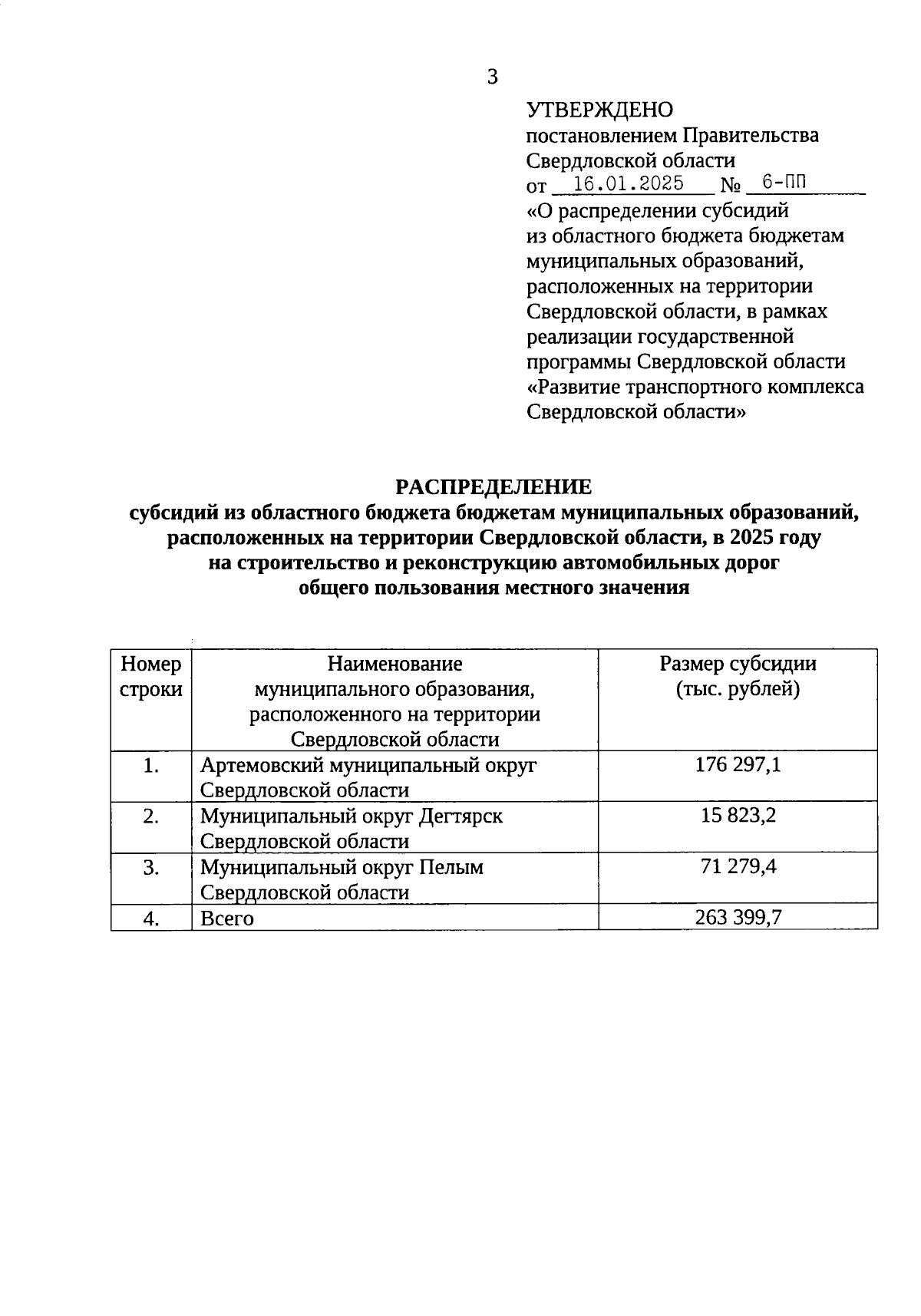 3

УТВЕРЖДЕНО
постановлением Правительства
Свердловской области
от 16.01.2025 № 6-ПП
«О распределении субсидий из областного бюджета бюджетам муниципальных образований, расположенных на территории Свердловской области, в рамках реализации государственной программы Свердловской области «Развитие транспортного комплекса Свердловской области»

РАСПРЕДЕЛЕНИЕ
субсидий из областного бюджета бюджетам муниципальных образований, расположенных на территории Свердловской области, в 2025 году на строительство и реконструкцию автомобильных дорог общего пользования местного значения

| Номер строки | Наименование муниципального образования, расположенного на территории Свердловской области | Размер субсидии (тыс. рублей) |
|---|---|---|
| 1. | Артемовский муниципальный округ Свердловской области | 176 297,1 |
| 2. | Муниципальный округ Дегтярск Свердловской области | 15 823,2 |
| 3. | Муниципальный округ Пелым Свердловской области | 71 279,4 |
| 4. | Всего | 263 399,7 |